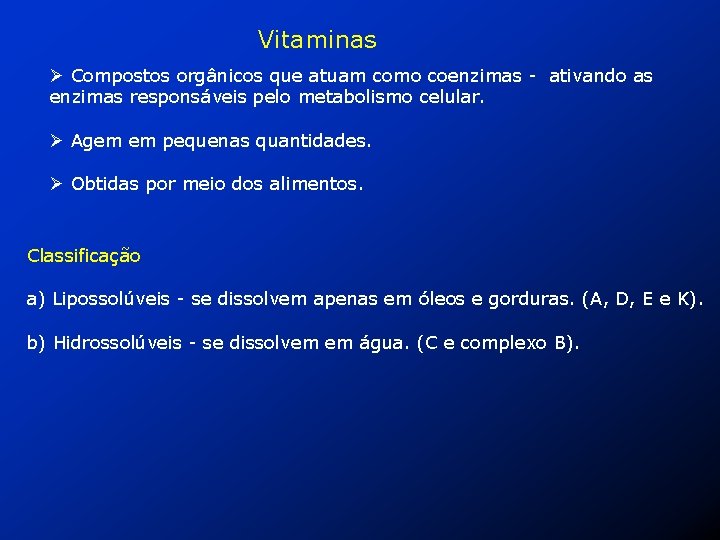 Vitaminas

➢ Compostos orgânicos que atuam como coenzimas - ativando as enzimas responsáveis pelo metabolismo celular.

➢ Agem em pequenas quantidades.

➢ Obtidas por meio dos alimentos.

Classificação

a) Lipossolúveis - se dissolvem apenas em óleos e gorduras. (A, D, E e K).

b) Hidrossolúveis - se dissolvem em água. (C e complexo B).